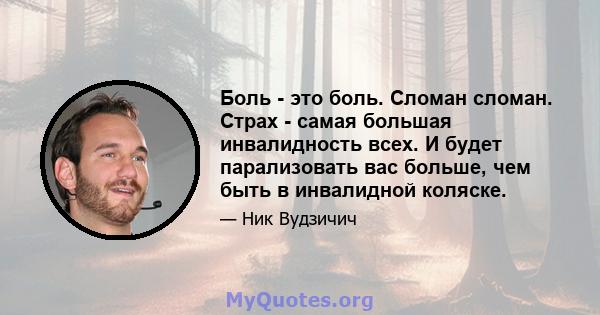 Боль - это боль. Сломан сломан. Страх - самая большая инвалидность всех. И будет парализовать вас больше, чем быть в инвалидной коляске.

— Ник Вудзичич

MyQuotes.org